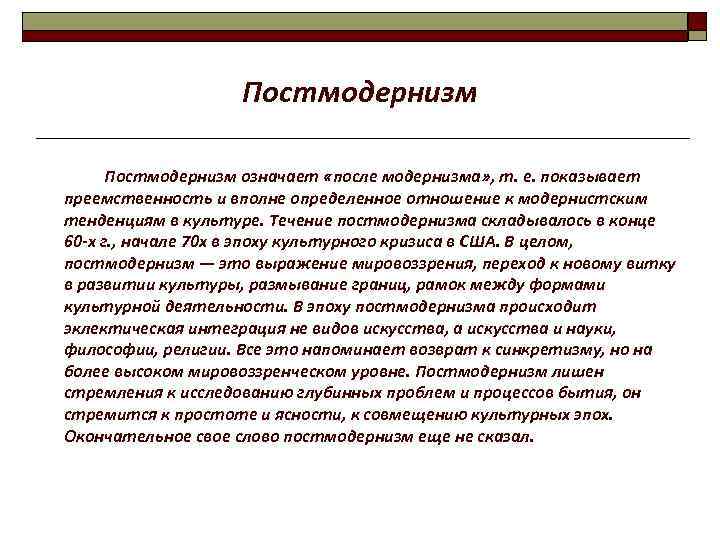 Постмодернизм

Постмодернизм означает «после модернизма», т. е. показывает преемственность и вполне определенное отношение к модернистским тенденциям в культуре. Течение постмодернизма складывалось в конце 60-х г., начале 70х в эпоху культурного кризиса в США. В целом, постмодернизм — это выражение мировоззрения, переход к новому витку в развитии культуры, размывание границ, рамок между формами культурной деятельности. В эпоху постмодернизма происходит эклектическая интеграция не видов искусства, а искусства и науки, философии, религии. Все это напоминает возврат к синкретизму, но на более высоком мировоззренческом уровне. Постмодернизм лишен стремления к исследованию глубинных проблем и процессов бытия, он стремится к простоте и ясности, к совмещению культурных эпох. Окончательное свое слово постмодернизм еще не сказал.